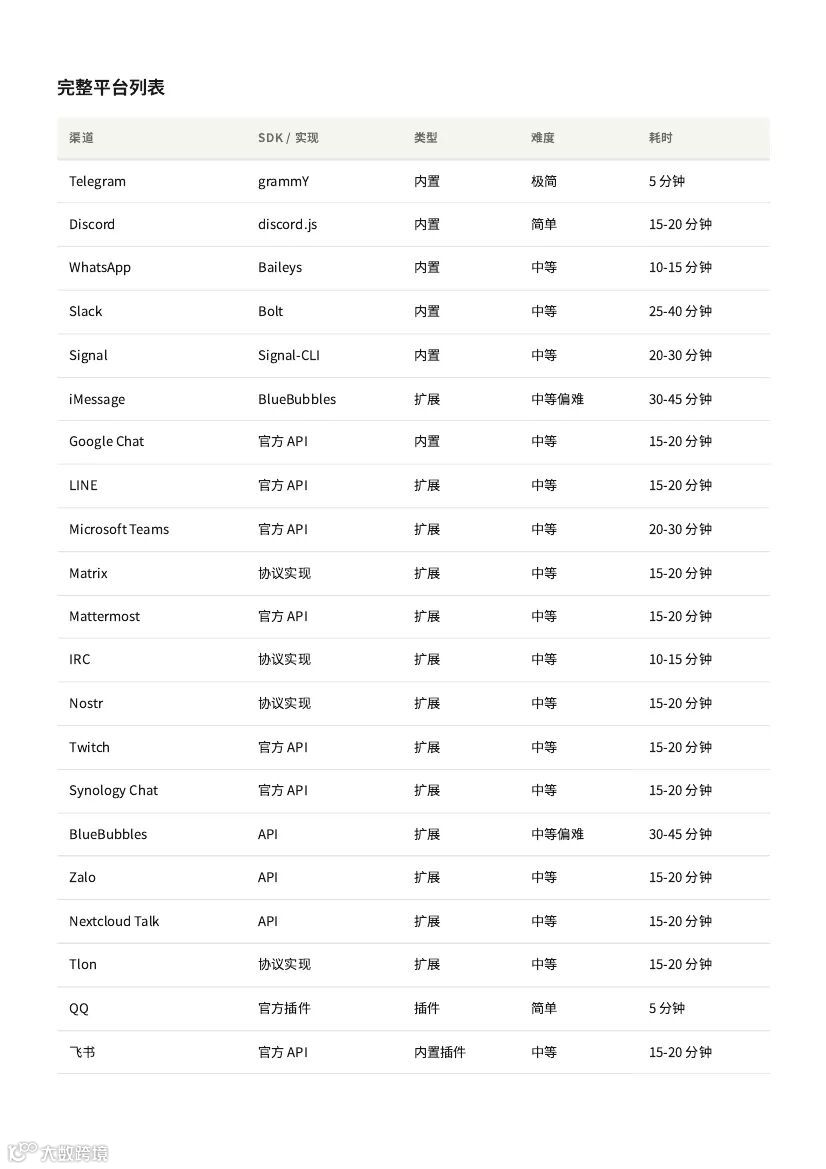 完整平台列表

| 渠道 | SDK / 实现 | 类型 | 难度 | 耗时 |
|---|---|---|---|---|
| Telegram | grammY | 内置 | 极简 | 5 分钟 |
| Discord | discord.js | 内置 | 简单 | 15-20 分钟 |
| WhatsApp | Baileys | 内置 | 中等 | 10-15 分钟 |
| Slack | Bolt | 内置 | 中等 | 25-40 分钟 |
| Signal | Signal-CLI | 内置 | 中等 | 20-30 分钟 |
| iMessage | BlueBubbles | 扩展 | 中等偏难 | 30-45 分钟 |
| Google Chat | 官方 API | 内置 | 中等 | 15-20 分钟 |
| LINE | 官方 API | 扩展 | 中等 | 15-20 分钟 |
| Microsoft Teams | 官方 API | 扩展 | 中等 | 20-30 分钟 |
| Matrix | 协议实现 | 扩展 | 中等 | 15-20 分钟 |
| Mattermost | 官方 API | 扩展 | 中等 | 15-20 分钟 |
| IRC | 协议实现 | 扩展 | 中等 | 10-15 分钟 |
| Nostr | 协议实现 | 扩展 | 中等 | 15-20 分钟 |
| Twitch | 官方 API | 扩展 | 中等 | 15-20 分钟 |
| Synology Chat | 官方 API | 扩展 | 中等 | 15-20 分钟 |
| BlueBubbles | API | 扩展 | 中等偏难 | 30-45 分钟 |
| Zalo | API | 扩展 | 中等 | 15-20 分钟 |
| Nextcloud Talk | API | 扩展 | 中等 | 15-20 分钟 |
| Tlon | 协议实现 | 扩展 | 中等 | 15-20 分钟 |
| QQ | 官方插件 | 插件 | 简单 | 5 分钟 |
| 飞书 | 官方 API | 内置插件 | 中等 | 15-20 分钟 |

大数跨境